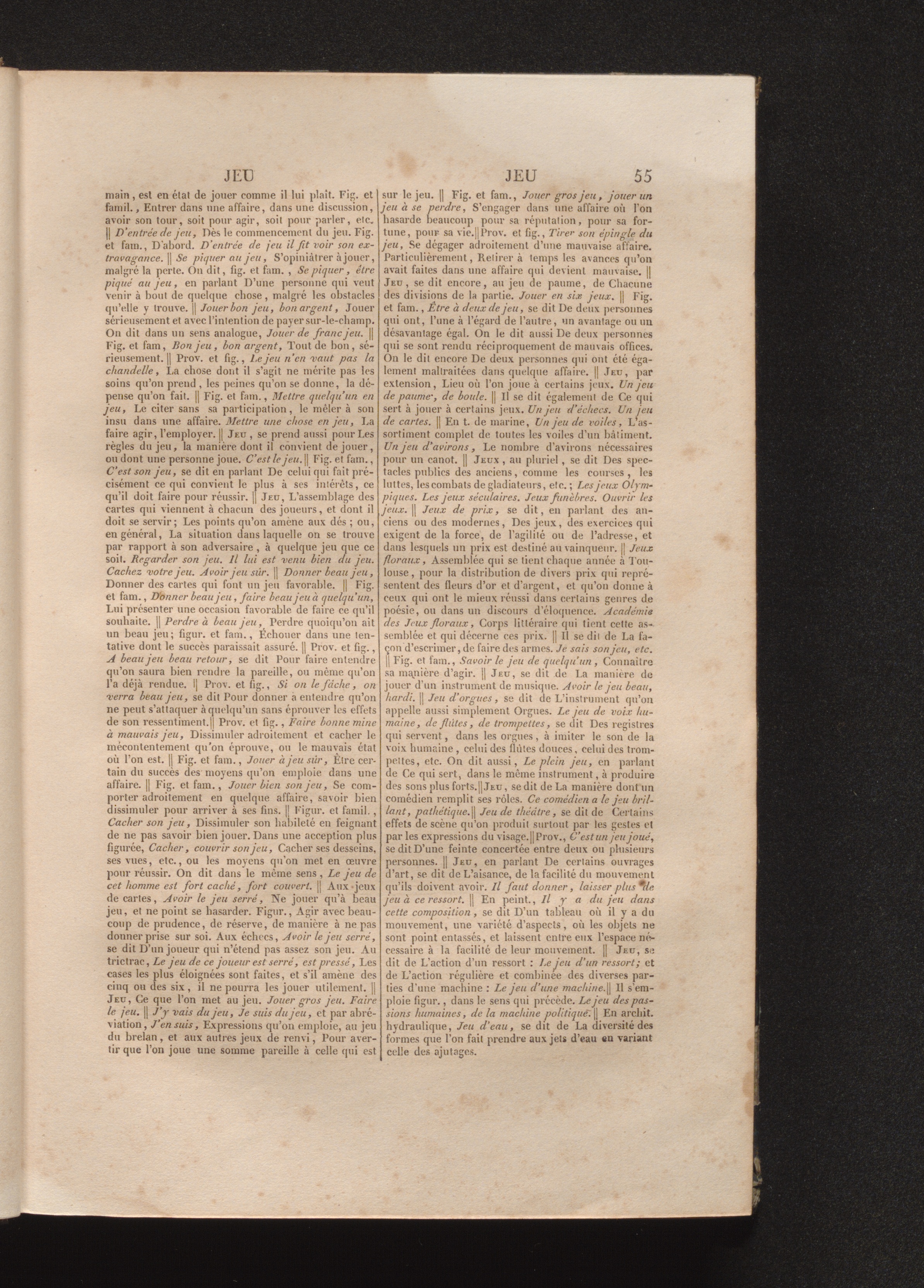 JEU JEU 55

main, est en état de jouer comme il lui plaît. Fig. et famil., Entrer dans une affaire, dans une discussion, avoir son tour, soit pour agir, soit pour parler, etc. || D'entrée de jeu, Dès le commencement du jeu. Fig. et fam., D'abord. D'entrée de jeu il fit voir son extravagance. || Se piquer au jeu, S'opiniâtrer à jouer, malgré la perte. On dit, fig. et fam., Se piquer, être piqué au jeu, en parlant D'une personne qui veut venir à bout de quelque chose, malgré les obstacles qu'elle y trouve. || Jouer bon jeu, bon argent, Jouer sérieusement et avec l'intention de payer sur-le-champ. On dit dans un sens analogue, Jouer de franc jeu. || Fig. et fam, Bon jeu, bon argent, Tout de bon, sérieusement. || Prov. et fig., Le jeu n'en vaut pas la chandelle, La chose dont il s'agit ne mérite pas les soins qu'on prend, les peines qu'on se donne, la dépense qu'on fait. || Fig. et fam., Mettre quelqu'un en jeu, Le citer sans sa participation, le mêler à son insu dans une affaire. Mettre une chose en jeu, La faire agir, l'employer. || Jeu, se prend aussi pour Les règles du jeu, la manière dont il convient de jouer, ou dont une personne joue. C'est le jeu. || Fig. et fam., C'est son jeu, se dit en parlant De celui qui fait précisément ce qui convient le plus à ses intérêts, ce qu'il doit faire pour réussir. || Jeu, L'assemblage des cartes qui viennent à chacun des joueurs, et dont il doit se servir; Les points qu'on amène aux dés; ou, en général, La situation dans laquelle on se trouve par rapport à son adversaire, à quelque jeu que ce soit. Regarder son jeu. Il lui est venu bien du jeu. Cachez votre jeu. Avoir jeu sûr. || Donner beau jeu, Donner des cartes qui font un jeu favorable. || Fig. et fam., Donner beau jeu, faire beau jeu à quelqu'un, Lui présenter une occasion favorable de faire ce qu'il souhaite. || Perdre à beau jeu, Perdre quoiqu'on ait un beau jeu; figur. et fam., Échouer dans une tentative dont le succès paraissait assuré. || Prov. et fig., A beau jeu beau retour, se dit Pour faire entendre qu'on saura bien rendre la pareille, ou même qu'on l'a déjà rendue. || Prov. et fig., Si on le fâche, on verra beau jeu, se dit Pour donner à entendre qu'on ne peut s'attaquer à quelqu'un sans éprouver les effets de son ressentiment. || Prov. et fig., Faire bonne mine à mauvais jeu, Dissimuler adroitement et cacher le mécontentement qu'on éprouve, ou le mauvais état où l'on est. || Fig. et fam., Jouer à jeu sûr, Être certain du succès des moyens qu'on emploie dans une affaire. || Fig. et fam., Jouer bien son jeu, Se comporter adroitement en quelque affaire, savoir bien dissimuler pour arriver à ses fins. || Figur. et famil., Cacher son jeu, Dissimuler son habileté en feignant de ne pas savoir bien jouer. Dans une acception plus figurée, Cacher, couvrir son jeu, Cacher ses desseins, ses vues, etc., ou les moyens qu'on met en œuvre pour réussir. On dit dans le même sens, Le jeu de cet homme est fort caché, fort couvert. || Aux jeux de cartes, Avoir le jeu serré, Ne jouer qu'à beau jeu, et ne point se hasarder. Figur., Agir avec beaucoup de prudence, de réserve, de manière à ne pas donner prise sur soi. Aux échecs, Avoir le jeu serré, se dit D'un joueur qui n'étend pas assez son jeu. Au trictrac, Le jeu de ce joueur est serré, est pressé, Les cases les plus éloignées sont faites, et s'il amène des cinq ou des six, il ne pourra les jouer utilement. || Jeu, Ce que l'on met au jeu. Jouer gros jeu. Faire le jeu. || J'y vais du jeu, Je suis du jeu, et par abréviation, J'en suis, Expressions qu'on emploie, au jeu du brelan, et aux autres jeux de renvi, Pour avertir que l'on joue une somme pareille à celle qui est sur le jeu. || Fig. et fam., Jouer gros jeu, jouer un jeu à se perdre, S'engager dans une affaire où l'on hasarde beaucoup pour sa réputation, pour sa fortune, pour sa vie. || Prov. et fig., Tirer son épingle du jeu, Se dégager adroitement d'une mauvaise affaire. Particulièrement, Retirer à temps les avances qu'on avait faites dans une affaire qui devient mauvaise. || Jeu, se dit encore, au jeu de paume, de Chacune des divisions de la partie. Jouer en six jeux. || Fig. et fam., Être à deux de jeu, se dit De deux personnes qui ont, l'une à l'égard de l'autre, un avantage ou un désavantage égal. On le dit aussi De deux personnes qui se sont rendu réciproquement de mauvais offices. On le dit encore De deux personnes qui ont été également maltraitées dans quelque affaire. || Jeu, par extension, Lieu où l'on joue à certains jeux. Un jeu de paume, de boule. || Il se dit également de Ce qui sert à jouer à certains jeux. Un jeu d'échecs. Un jeu de cartes. || En t. de marine, Un jeu de voiles, L'assortiment complet de toutes les voiles d'un bâtiment. Un jeu d'avirons, Le nombre d'avirons nécessaires pour un canot. || Jeux, au pluriel, se dit Des spectacles publics des anciens, comme les courses, les luttes, les combats de gladiateurs, etc.; Les jeux Olympiques. Les jeux séculaires. Jeux funèbres. Ouvrir les jeux. || Jeux de prix, se dit, en parlant des anciens ou des modernes, Des jeux, des exercices qui exigent de la force, de l'agilité ou de l'adresse, et dans lesquels un prix est destiné au vainqueur. || Jeux floraux, Assemblée qui se tient chaque année à Toulouse, pour la distribution de divers prix qui représentent des fleurs d'or et d'argent, et qu'on donne à ceux qui ont le mieux réussi dans certains genres de poésie, ou dans un discours d'éloquence. Académie des Jeux floraux, Corps littéraire qui tient cette assemblée et qui décerne ces prix. || Il se dit de La façon d'escrimer, de faire des armes. Je sais son jeu, etc. || Fig. et fam., Savoir le jeu de quelqu'un, Connaître sa manière d'agir. || Jeu, se dit de La manière de jouer d'un instrument de musique. Avoir le jeu beau, hardi. || Jeu d'orgues, se dit de L'instrument qu'on appelle aussi simplement Orgues. Le jeu de voix humaine, de flûtes, de trompettes, se dit Des registres qui servent, dans les orgues, à imiter le son de la voix humaine, celui des flûtes douces, celui des trompettes, etc. On dit aussi, Le plein jeu, en parlant de Ce qui sert, dans le même instrument, à produire des sons plus forts. || Jeu, se dit de La manière dont un comédien remplit ses rôles. Ce comédien a le jeu brillant, pathétique. || Jeu de théâtre, se dit de Certains effets de scène qu'on produit surtout par les gestes et par les expressions du visage. || Prov., C'est un jeu joué, se dit D'une feinte concertée entre deux ou plusieurs personnes. || Jeu, en parlant De certains ouvrages d'art, se dit de L'aisance, de la facilité du mouvement qu'ils doivent avoir. Il faut donner, laisser plus de jeu à ce ressort. || En peint., Il y a du jeu dans cette composition, se dit D'un tableau où il y a du mouvement, une variété d'aspects, où les objets ne sont point entassés, et laissent entre eux l'espace nécessaire à la facilité de leur mouvement. || Jeu, se dit de L'action d'un ressort : Le jeu d'un ressort; et de L'action régulière et combinée des diverses parties d'une machine : Le jeu d'une machine. || Il s'emploie figur., dans le sens qui précède. Le jeu des passions humaines, de la machine politique. || En archit. hydraulique, Jeu d'eau, se dit de La diversité des formes que l'on fait prendre aux jets d'eau en variant celle des ajutages.